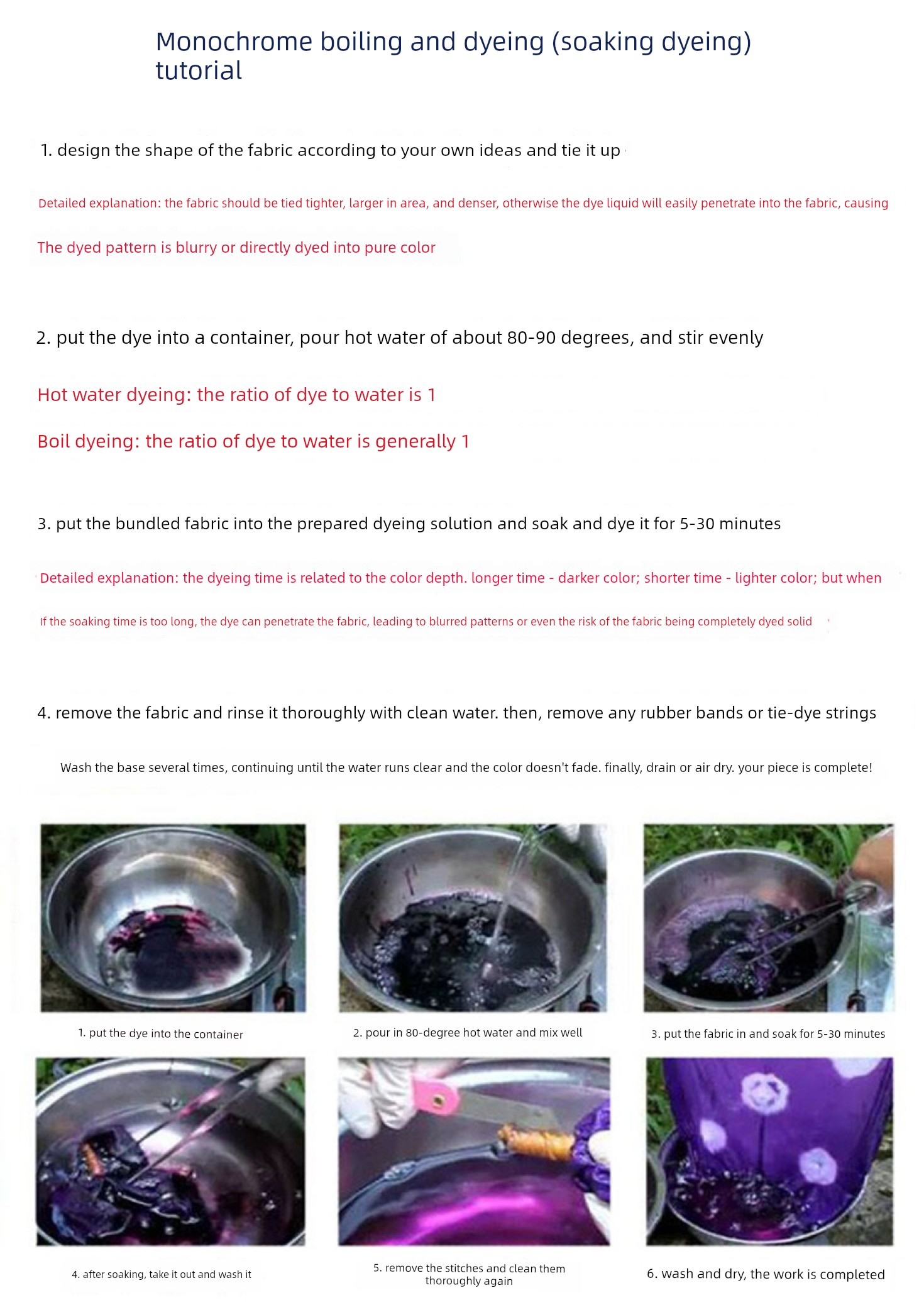 Monochrome boiling and dyeing (soaking dyeing) tutorial

1. design the shape of the fabric according to your own ideas and tie it up

Detailed explanation: the fabric should be tied tighter, larger in area, and denser, otherwise the dye liquid will easily penetrate into the fabric, causing

The dyed pattern is blurry or directly dyed into pure color

2. put the dye into a container, pour hot water of about 80-90 degrees, and stir evenly

Hot water dyeing: the ratio of dye to water is 1

Boil dyeing: the ratio of dye to water is generally 1

3. put the bundled fabric into the prepared dyeing solution and soak and dye it for 5-30 minutes

Detailed explanation: the dyeing time is related to the color depth. longer time - darker color; shorter time - lighter color; but when

If the soaking time is too long, the dye can penetrate the fabric, leading to blurred patterns or even the risk of the fabric being completely dyed solid

4. remove the fabric and rinse it thoroughly with clean water. then, remove any rubber bands or tie-dye strings

Wash the base several times, continuing until the water runs clear and the color doesn't fade. finally, drain or air dry. your piece is complete!

1. put the dye into the container

2. pour in 80-degree hot water and mix well

3. put the fabric in and soak for 5-30 minutes

4. after soaking, take it out and wash it

5. remove the stitches and clean them thoroughly again

6. wash and dry, the work is completed